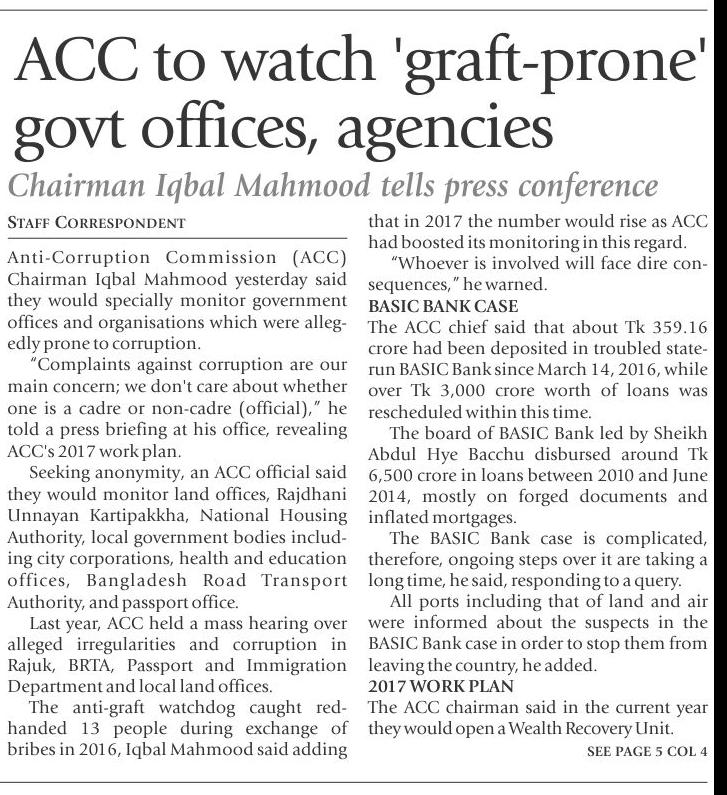 ACC to watch 'graft-prone' govt offices, agencies

Chairman Iqbal Mahmood tells press conference

STAFF CORRESPONDENT

Anti-Corruption Commission (ACC) Chairman Iqbal Mahmood yesterday said they would specially monitor government offices and organisations which were allegedly prone to corruption.

"Complaints against corruption are our main concern; we don't care about whether one is a cadre or non-cadre (official)," he told a press briefing at his office, revealing ACC's 2017 work plan.

Seeking anonymity, an ACC official said they would monitor land offices, Rajdhani Unnayan Kartipakkha, National Housing Authority, local government bodies including city corporations, health and education offices, Bangladesh Road Transport Authority, and passport office.

Last year, ACC held a mass hearing over alleged irregularities and corruption in Rajuk, BRTA, Passport and Immigration Department and local land offices.

The anti-graft watchdog caught red-handed 13 people during exchange of bribes in 2016, Iqbal Mahmood said adding that in 2017 the number would rise as ACC had boosted its monitoring in this regard.

"Whoever is involved will face dire consequences," he warned.

BASIC BANK CASE

The ACC chief said that about Tk 359.16 crore had been deposited in troubled state-run BASIC Bank since March 14, 2016, while over Tk 3,000 crore worth of loans was rescheduled within this time.

The board of BASIC Bank led by Sheikh Abdul Hye Bacchu disbursed around Tk 6,500 crore in loans between 2010 and June 2014, mostly on forged documents and inflated mortgages.

The BASIC Bank case is complicated, therefore, ongoing steps over it are taking a long time, he said, responding to a query.

All ports including that of land and air were informed about the suspects in the BASIC Bank case in order to stop them from leaving the country, he added.

2017 WORK PLAN

The ACC chairman said in the current year they would open a Wealth Recovery Unit.

SEE PAGE 5 COL 4